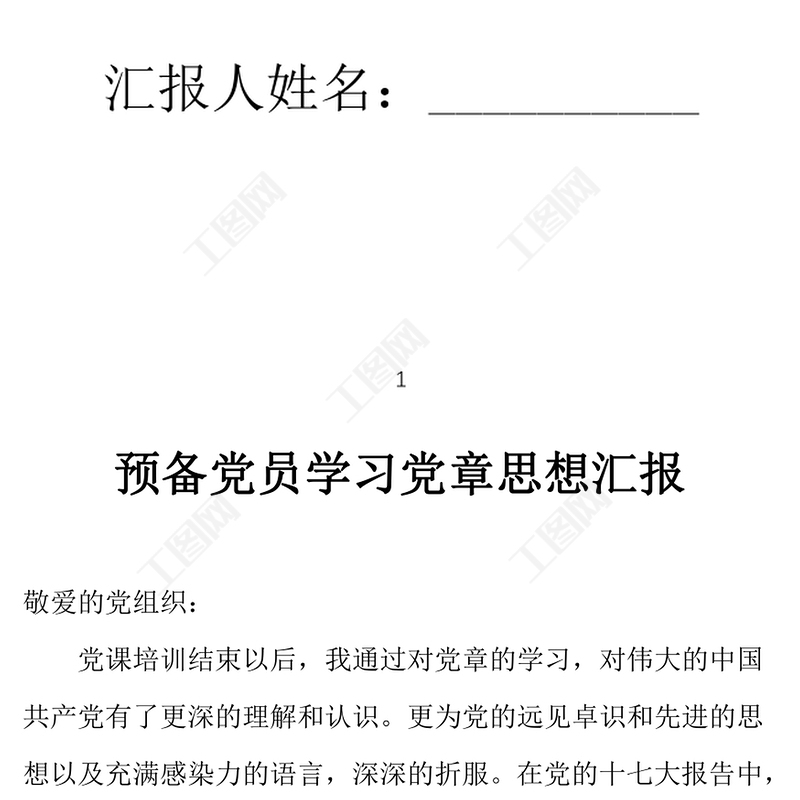 汇报人姓名：____

1

预备党员学习党章思想汇报

敬爱的党组织：

党课培训结束以后，我通过对党章的学习，对伟大的中国共产党有了更深的理解和认识。更为党的远见卓识和先进的思想以及充满感染力的语言，深深的折服。在党的十七大报告中，

工图网